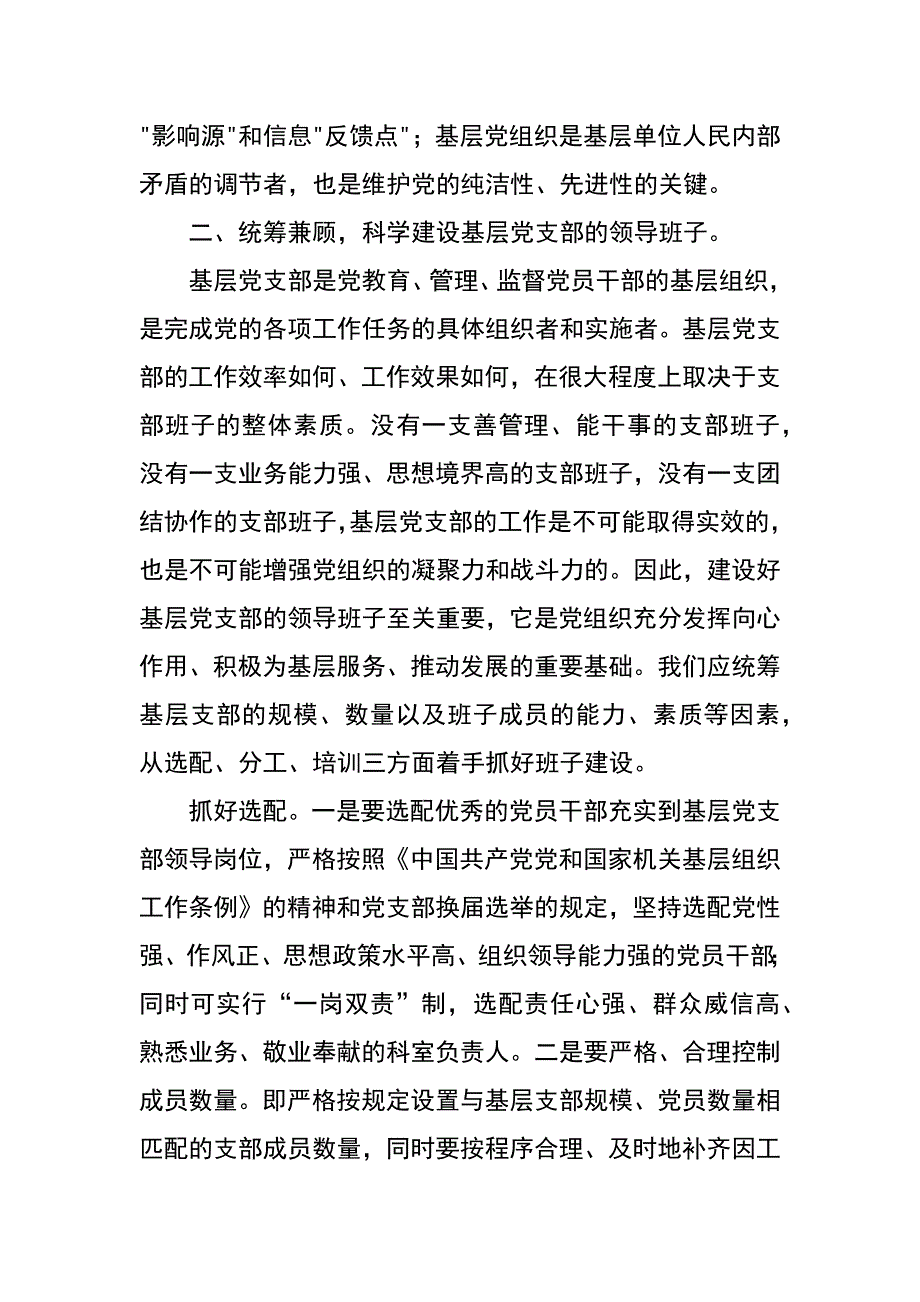 "影响源"和信息"反馈点"；基层党组织是基层单位人民内部矛盾的调节者，也是维护党的纯洁性、先进性的关键。

二、统筹兼顾，科学建设基层党支部的领导班子。

基层党支部是党教育、管理、监督党员干部的基层组织，是完成党的各项工作任务的具体组织者和实施者。基层党支部的工作效率如何、工作效果如何，在很大程度上取决于支部班子的整体素质。没有一支善管理、能干事的支部班子，没有一支业务能力强、思想境界高的支部班子，没有一支团结协作的支部班子，基层党支部的工作是不可能取得实效的，也是不可能增强党组织的凝聚力和战斗力的。因此，建设好基层党支部的领导班子至关重要，它是党组织充分发挥向心作用、积极为基层服务、推动发展的重要基础。我们应统筹基层支部的规模、数量以及班子成员的能力、素质等因素，从选配、分工、培训三方面着手抓好班子建设。

抓好选配。一是要选配优秀的党员干部充实到基层党支部领导岗位，严格按照《中国共产党党和国家机关基层组织工作条例》的精神和党支部换届选举的规定，坚持选配党性强、作风正、思想政策水平高、组织领导能力强的党员干部;同时可实行“一岗双责”制，选配责任心强、群众威信高、熟悉业务、敬业奉献的科室负责人。二是要严格、合理控制成员数量。即严格按规定设置与基层支部规模、党员数量相匹配的支部成员数量，同时要按程序合理、及时地补齐因工